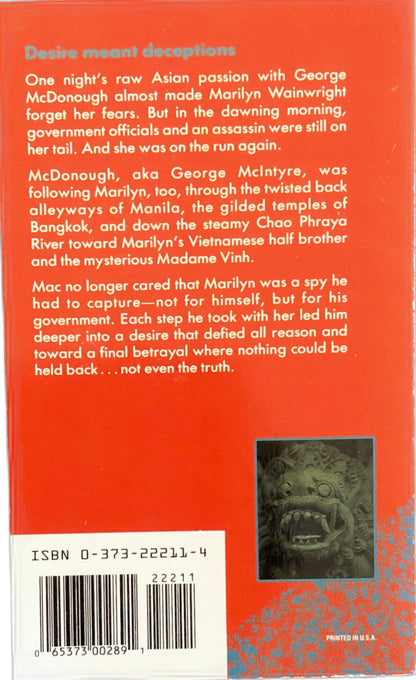 Desire meant deceptions

One night's raw Asian passion with George McDonough almost made Marilyn Wainwright forget her fears. But in the dawning morning, government officials and an assassin were still on her tail. And she was on the run again.

McDonough, aka George McIntyre, was following Marilyn, too, through the twisted back alleyways of Manila, the gilded temples of Bangkok, and down the steamy Chao Phraya River toward Marilyn's Vietnamese half brother and the mysterious Madame Vinh.

Mac no longer cared that Marilyn was a spy he had to capture—not for himself, but for his government. Each step he took with her led him deeper into a desire that defied all reason and toward a final betrayal where nothing could be held back . . . not even the truth.

ISBN 0-373-22211-4

22211

0 65373 00289 1

PRINTED IN U.S.A.